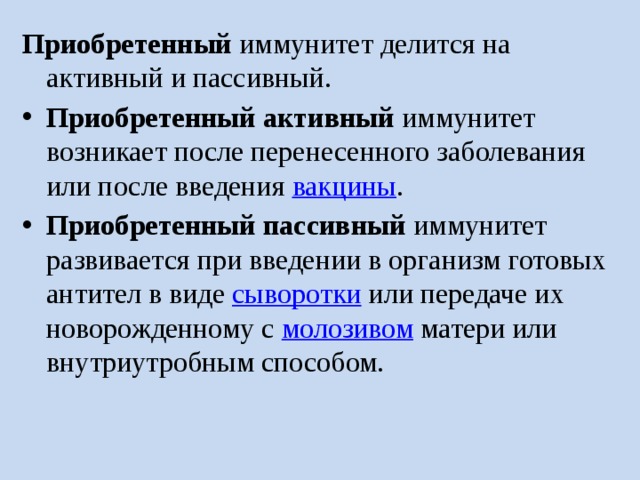 Приобретенный иммунитет делится на активный и пассивный.

• Приобретенный активный иммунитет возникает после перенесенного заболевания или после введения вакцины.

• Приобретенный пассивный иммунитет развивается при введении в организм готовых антител в виде сыворотки или передаче их новорожденному с молозивом матери или внутриутробным способом.